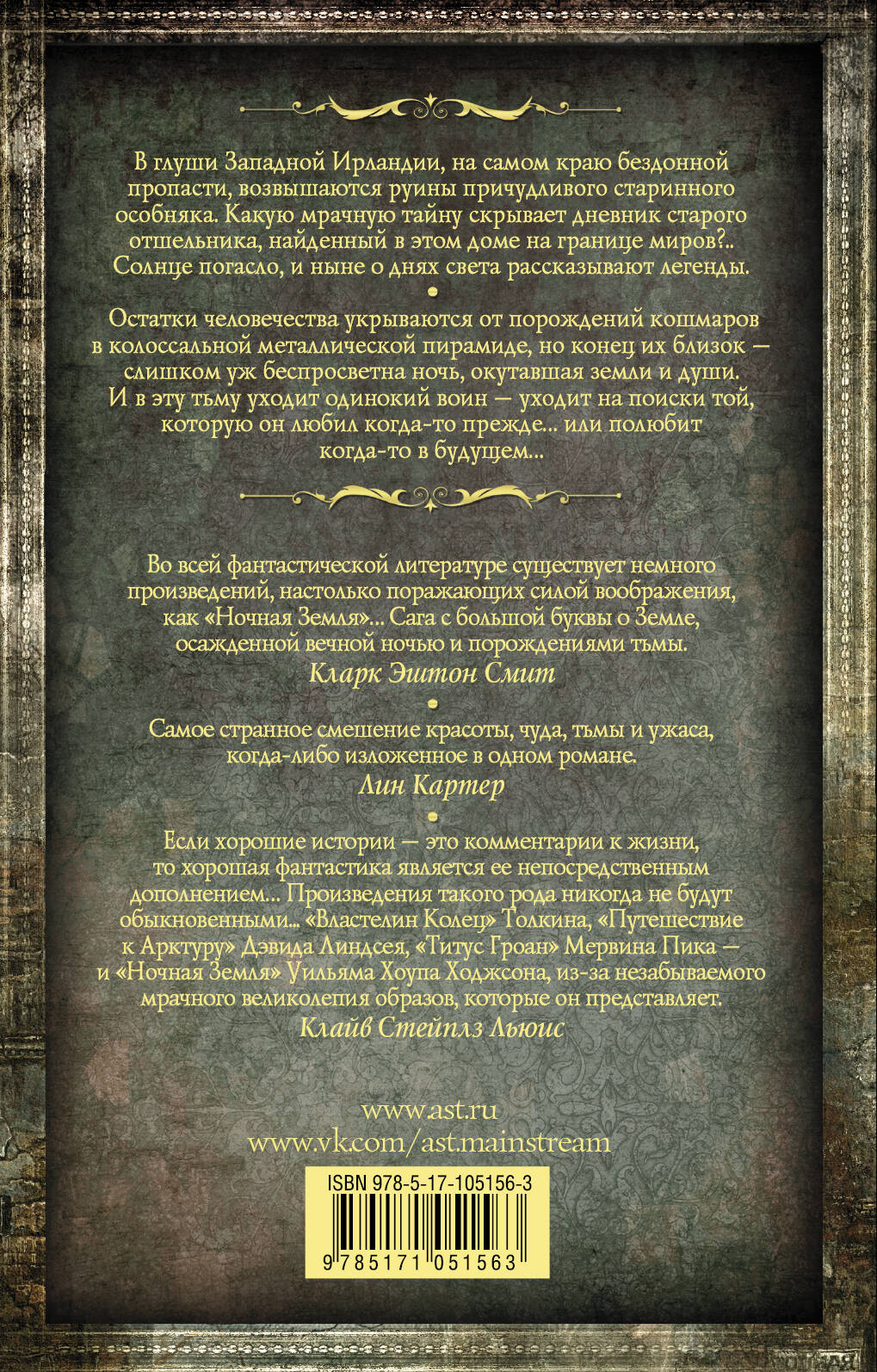 В глуши Западной Ирландии, на самом краю бездонной пропасти, возвышаются руины причудливого старинного особняка. Какую мрачную тайну скрывает дневник старого отшельника, найденный в этом доме на границе миров?.. Солнце погасло, и ныне о днях света рассказывают легенды.

Остатки человечества укрываются от порождений кошмаров в колоссальной металлической пирамиде, но конец их близок — слишком уж беспросветна ночь, окутавшая земли и души. И в эту тьму уходит одинокий воин — уходит на поиски той, которую он любил когда-то прежде... или полюбит когда-то в будущем...

Во всей фантастической литературе существует немного произведений, настолько поражающих силой воображения, как «Ночная Земля»... Сага с большой буквы о Земле, осажденной вечной ночью и порождениями тьмы.

Кларк Эштон Смит

Самое странное смешение красоты, чуда, тьмы и ужаса, когда-либо изложенное в одном романе.

Лин Картер

Если хорошие истории — это комментарии к жизни, то хорошая фантастика является ее непосредственным дополнением... Произведения такого рода никогда не будут обыкновенными... «Властелин Колец» Толкина, «Путешествие к Арктуру» Дэвида Линдсея, «Титус Гроан» Мервина Пика — и «Ночная Земля» Уильяма Хоупа Ходжсона, из-за незабываемого мрачного великолепия образов, которые он представляет.

Клайв Стейплз Льюис

www.ast.ru
www.vk.com/ast.mainstream

ISBN 978-5-17-105156-3

9 785171 051563